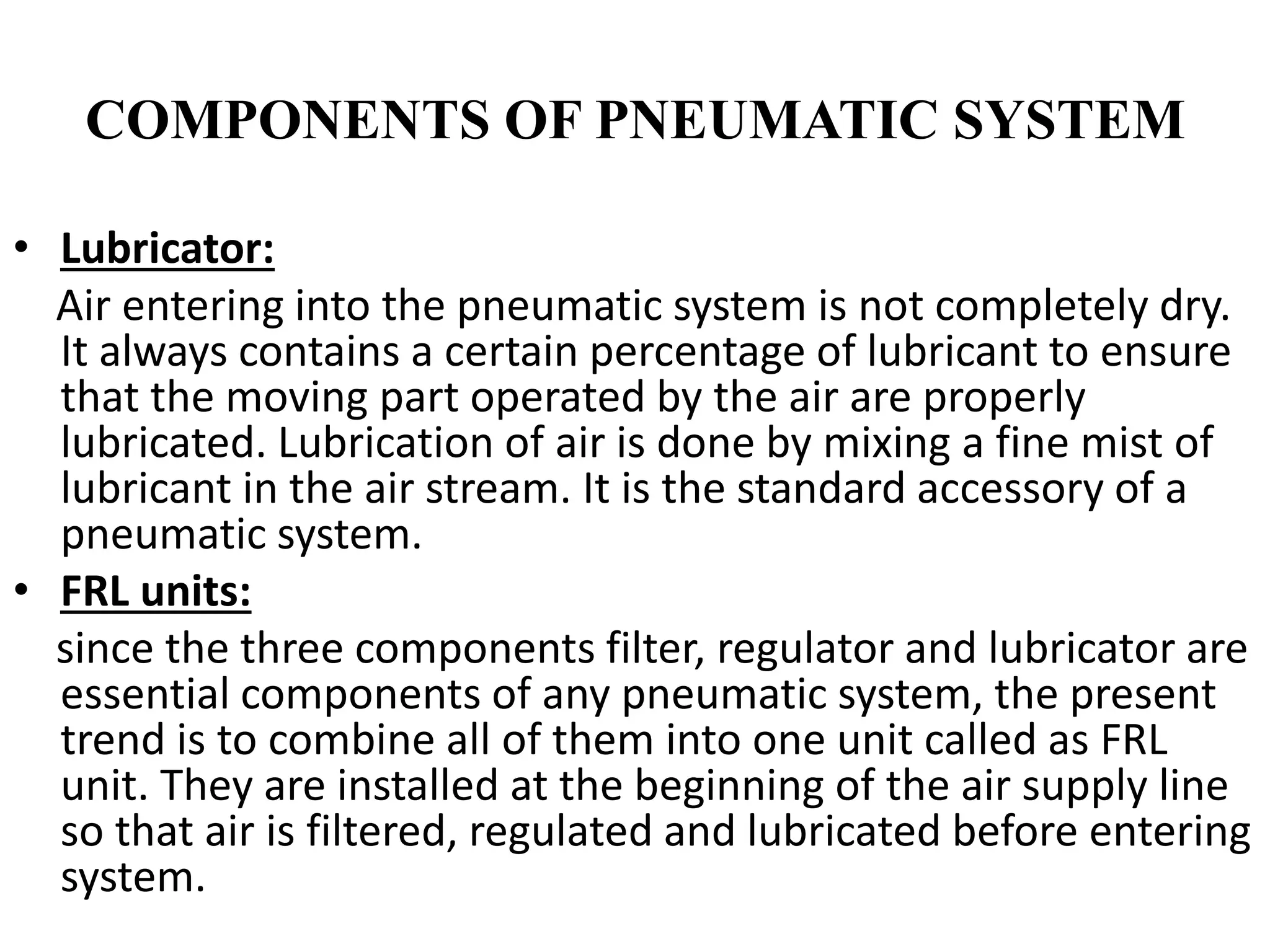 COMPONENTS OF PNEUMATIC SYSTEM

• Lubricator:

Air entering into the pneumatic system is not completely dry. It always contains a certain percentage of lubricant to ensure that the moving part operated by the air are properly lubricated. Lubrication of air is done by mixing a fine mist of lubricant in the air stream. It is the standard accessory of a pneumatic system.

• FRL units:

since the three components filter, regulator and lubricator are essential components of any pneumatic system, the present trend is to combine all of them into one unit called as FRL unit. They are installed at the beginning of the air supply line so that air is filtered, regulated and lubricated before entering system.